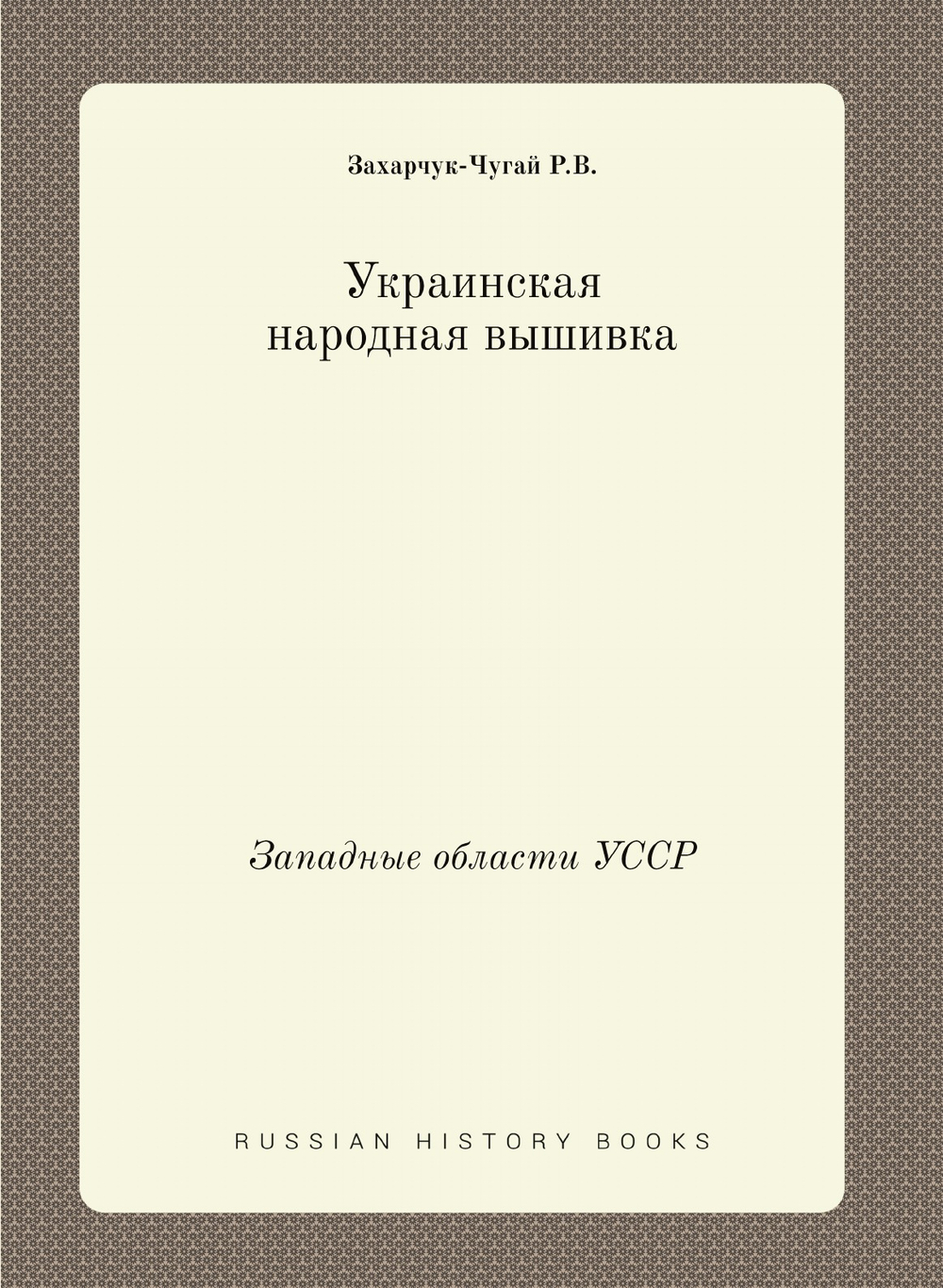 Захарчук-Чугай Р.В.

Украинская народная вышивка

Западные области УССР

RUSSIAN HISTORY BOOKS